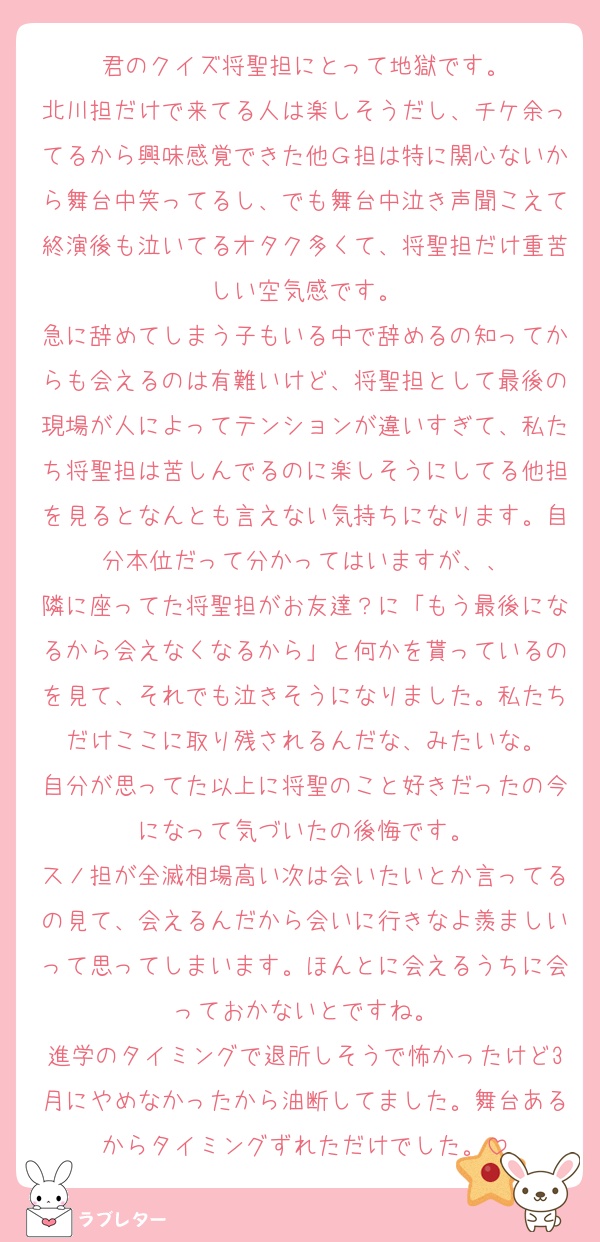 君のクイズ将聖担にとって地獄です。

北川担だけで来てる人は楽しそうだし、チケ余ってるから興味感覚できた他G担は特に関心ないから舞台中笑ってるし、でも舞台中泣き声聞こえて終演後も泣いてるオタク多くて、将聖担だけ重苦しい空気感です。

急に辞めてしまう子もいる中で辞めるの知ってからも会えるのは有難いけど、将聖担として最後の現場が人によってテンションが違いすぎて、私たち将聖担は苦しんでるのに楽しそうにしてる他担を見るとなんとも言えない気持ちになります。自分本位だって分かってはいますが、、

隣に座ってた将聖担がお友達？に「もう最後になるから会えなくなるから」と何かを貰っているのを見て、それでも泣きそうになりました。私たちだけここに取り残されるんだな、みたいな。

自分が思ってた以上に将聖のこと好きだったの今になって気づいたの後悔です。

スノ担が全滅相場高い次は会いたいとか言ってるの見て、会えるんだから会いに行きなよ羨ましいって思ってしまいます。ほんとに会えるうちに会っておかないとですね。

進学のタイミングで退所しそうで怖かったけど3月にやめなかったから油断してました。舞台あるからタイミングずれただけでした。

ラブレター